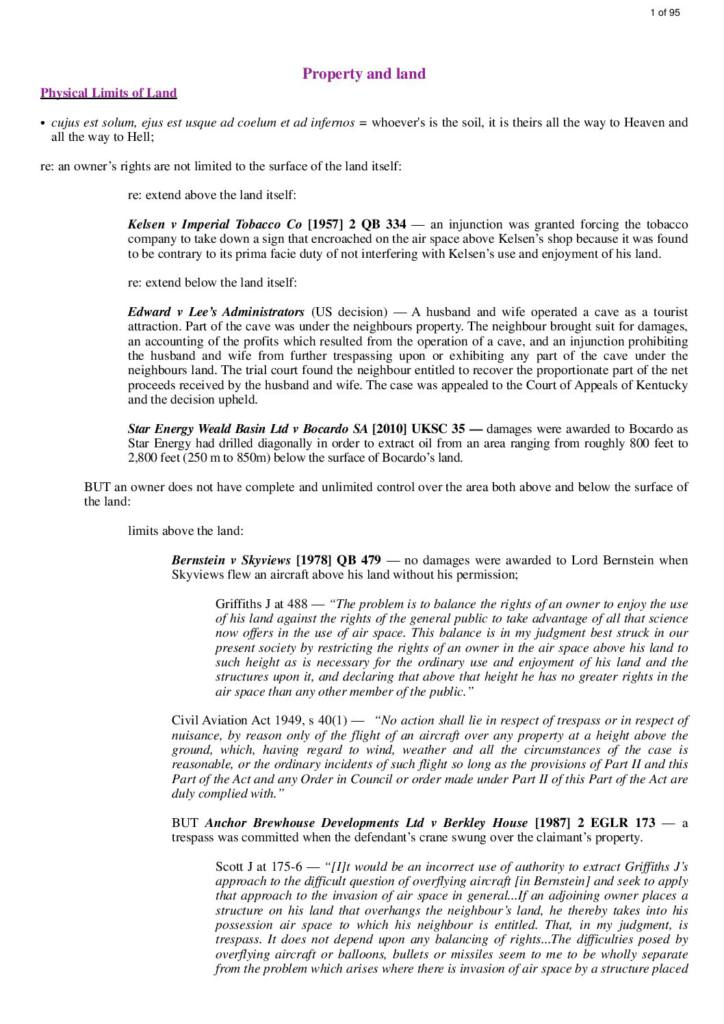 1 of 95

Property and land

Physical Limits of Land

• cujus est solum, ejus est usque ad coelum et ad infernos = whoever's is the soil, it is theirs all the way to Heaven and all the way to Hell;

re: an owner's rights are not limited to the surface of the land itself:

re: extend above the land itself:

Kelsen v Imperial Tobacco Co [1957] 2 QB 334 — an injunction was granted forcing the tobacco company to take down a sign that encroached on the air space above Kelsen's shop because it was found to be contrary to its prima facie duty of not interfering with Kelsen's use and enjoyment of his land.

re: extend below the land itself:

Edward v Lee's Administrators (US decision) — A husband and wife operated a cave as a tourist attraction. Part of the cave was under the neighbours property. The neighbour brought suit for damages, an accounting of the profits which resulted from the operation of a cave, and an injunction prohibiting the husband and wife from further trespassing upon or exhibiting any part of the cave under the neighbours land. The trial court found the neighbour entitled to recover the proportionate part of the net proceeds received by the husband and wife. The case was appealed to the Court of Appeals of Kentucky and the decision upheld.

Star Energy Weald Basin Ltd v Bocardo SA [2010] UKSC 35 — damages were awarded to Bocardo as Star Energy had drilled diagonally in order to extract oil from an area ranging from roughly 800 feet to 2,800 feet (250 m to 850m) below the surface of Bocardo's land.

BUT an owner does not have complete and unlimited control over the area both above and below the surface of the land:

limits above the land:

Bernstein v Skyviews [1978] QB 479 — no damages were awarded to Lord Bernstein when Skyviews flew an aircraft above his land without his permission;

Griffiths J at 488 — "The problem is to balance the rights of an owner to enjoy the use of his land against the rights of the general public to take advantage of all that science now offers in the use of air space. This balance is in my judgment best struck in our present society by restricting the rights of an owner in the air space above his land to such height as is necessary for the ordinary use and enjoyment of his land and the structures upon it, and declaring that above that height he has no greater rights in the air space than any other member of the public."

Civil Aviation Act 1949, s 40(1) — "No action shall lie in respect of trespass or in respect of nuisance, by reason only of the flight of an aircraft over any property at a height above the ground, which, having regard to wind, weather and all the circumstances of the case is reasonable, or the ordinary incidents of such flight so long as the provisions of Part II and this Part of the Act and any Order in Council or order made under Part II of this Part of the Act are duly complied with."

BUT Anchor Brewhouse Developments Ltd v Berkley House [1987] 2 EGLR 173 — a trespass was committed when the defendant's crane swung over the claimant's property.

Scott J at 175-6 — "[I]t would be an incorrect use of authority to extract Griffiths J's approach to the difficult question of overflying aircraft [in Bernstein] and seek to apply that approach to the invasion of air space in general...If an adjoining owner places a structure on his land that overhangs the neighbour's land, he thereby takes into his possession air space to which his neighbour is entitled. That, in my judgment, is trespass. It does not depend upon any balancing of rights...The difficulties posed by overflying aircraft or balloons, bullets or missiles seem to me to be wholly separate from the problem which arises where there is invasion of air space by a structure placed